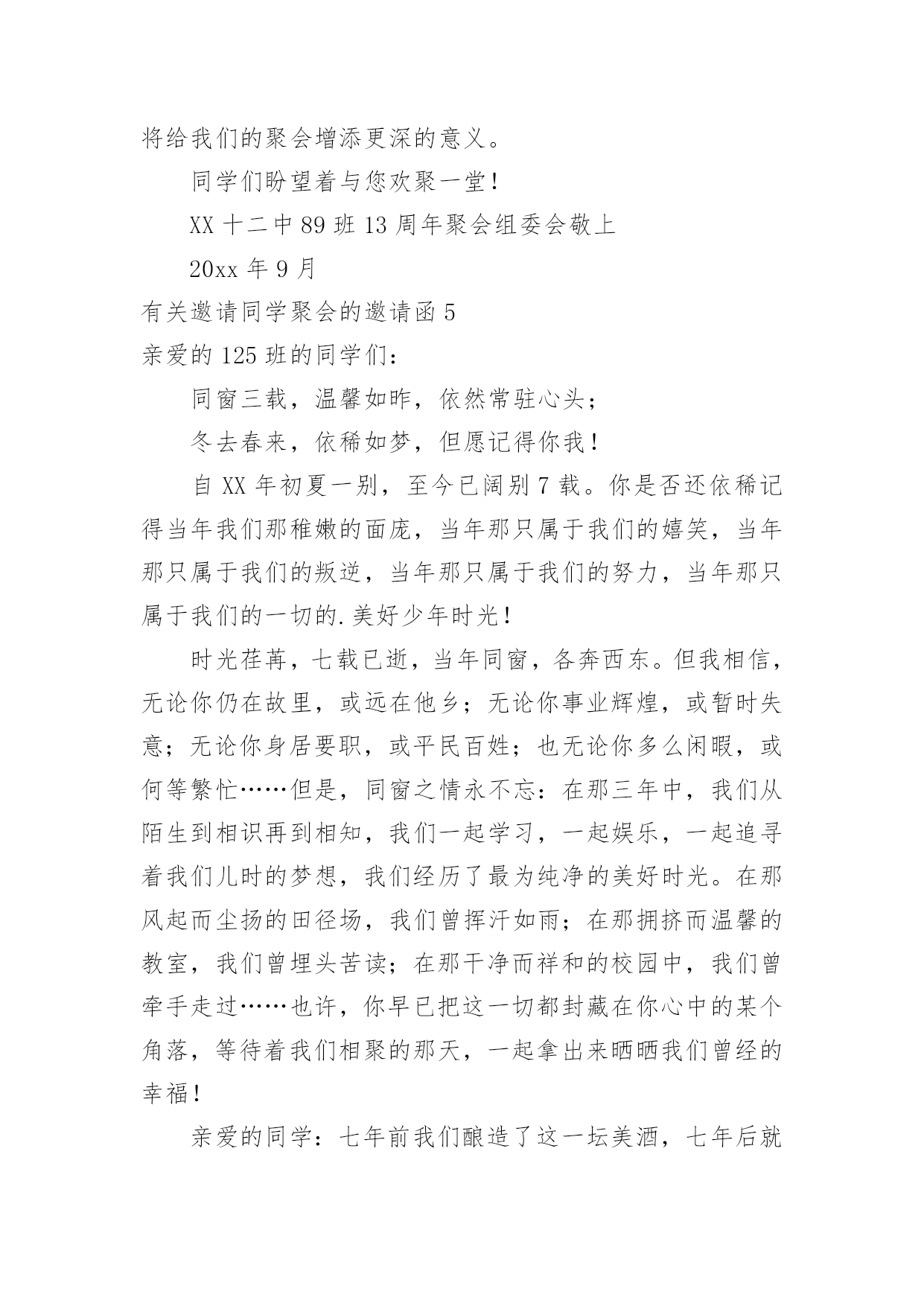 将给我们的聚会增添更深的意义。

同学们盼望着与您欢聚一堂！

XX 十二中 89 班 13 周年聚会组委会敬上

20xx 年 9 月

有关邀请同学聚会的邀请函 5

亲爱的 125 班的同学们：

同窗三载，温馨如昨，依然常驻心头；

冬去春来，依稀如梦，但愿记得你我！

自 XX 年初夏一别，至今已阔别 7 载。你是否还依稀记得当年我们那稚嫩的面庞，当年那只属于我们的嬉笑，当年那只属于我们的叛逆，当年那只属于我们的努力，当年那只属于我们的一切的.美好少年时光！

时光荏苒，七载已逝，当年同窗，各奔西东。但我相信，无论你仍在故里，或远在他乡；无论你事业辉煌，或暂时失意；无论你身居要职，或平民百姓；也无论你多么闲暇，或何等繁忙……但是，同窗之情永不忘：在那三年中，我们从陌生到相识再到相知，我们一起学习，一起娱乐，一起追寻着我们儿时的梦想，我们经历了最为纯净的美好时光。在那风起而尘扬的田径场，我们曾挥汗如雨；在那拥挤而温馨的教室，我们曾埋头苦读；在那干净而祥和的校园中，我们曾牵手走过……也许，你早已把这一切都封藏在你心中的某个角落，等待着我们相聚的那天，一起拿出来晒晒我们曾经的幸福！

亲爱的同学：七年前我们酿造了这一坛美酒，七年后就